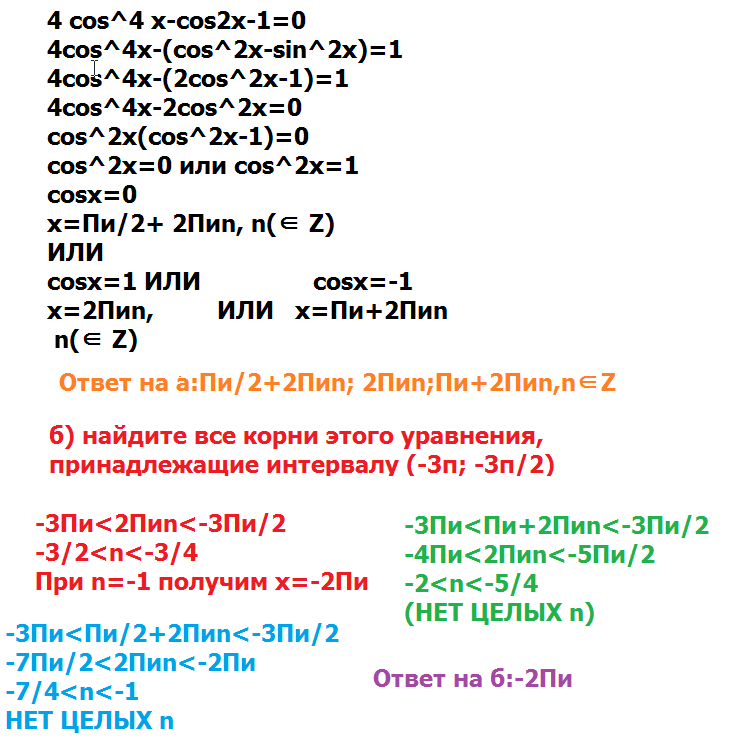 4 cos^4 x-cos2x-1=0
4cos^4x-(cos^2x-sin^2x)=1
4cos^4x-(2cos^2x-1)=1
4cos^4x-2cos^2x=0
cos^2x(cos^2x-1)=0
cos^2x=0 или cos^2x=1
cosx=0
x=Пи/2+ 2Пиn, n(∈ Z)
ИЛИ
cosx=1 ИЛИ cosx=-1
x=2Пиn, ИЛИ x=Пи+2Пиn
n(∈ Z)

Ответ на а:Пи/2+2Пиn; 2Пиn;Пи+2Пиn,n∈Z

б) найдите все корни этого уравнения, принадлежащие интервалу (-3п; -3п/2)

-3Пи<2Пиn<-3Пи/2
-3/2<n<-3/4
При n=-1 получим x=-2Пи

-3Пи<Пи+2Пиn<-3Пи/2
-4Пи<2Пиn<-5Пи/2
-2<n<-5/4
(НЕТ ЦЕЛЫХ n)

-3Пи<Пи/2+2Пиn<-3Пи/2
-7Пи/2<2Пиn<-2Пи
-7/4<n<-1
НЕТ ЦЕЛЫХ n

Ответ на б:-2Пи